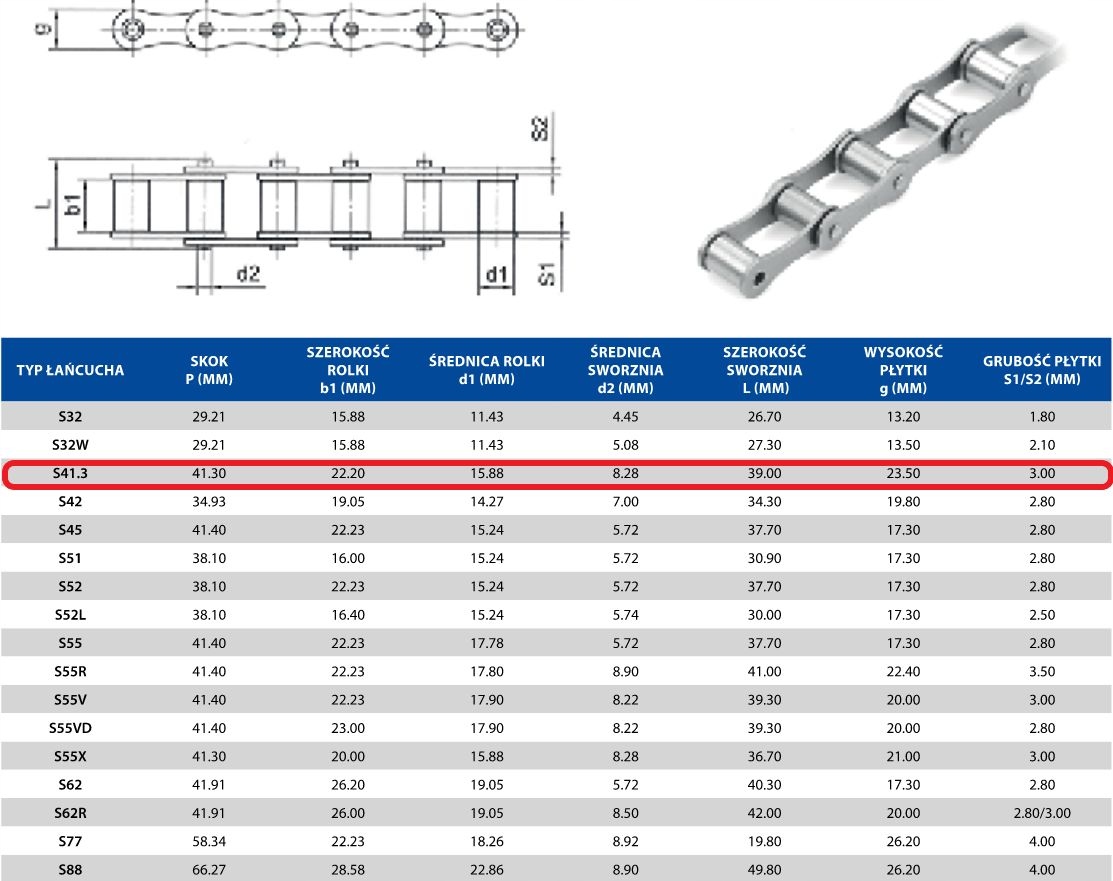 g

S2

L b1

d2

d1

S1

| TYP ŁAŃCUCHA | SKOK P (MM) | SZEROKOŚĆ ROLKI b1 (MM) | ŚREDNICA ROLKI d1 (MM) | ŚREDNICA SWORZNIA d2 (MM) | SZEROKOŚĆ SWORZNIA L (MM) | WYSOKOŚĆ PŁYTKI g (MM) | GRUBOŚĆ PŁYTKI S1/S2 (MM) |
|---|---|---|---|---|---|---|---|
| S32 | 29.21 | 15.88 | 11.43 | 4.45 | 26.70 | 13.20 | 1.80 |
| S32W | 29.21 | 15.88 | 11.43 | 5.08 | 27.30 | 13.50 | 2.10 |
| S41.3 | 41.30 | 22.20 | 15.88 | 8.28 | 39.00 | 23.50 | 3.00 |
| S42 | 34.93 | 19.05 | 14.27 | 7.00 | 34.30 | 19.80 | 2.80 |
| S45 | 41.40 | 22.23 | 15.24 | 5.72 | 37.70 | 17.30 | 2.80 |
| S51 | 38.10 | 16.00 | 15.24 | 5.72 | 30.90 | 17.30 | 2.80 |
| S52 | 38.10 | 22.23 | 15.24 | 5.72 | 37.70 | 17.30 | 2.80 |
| S52L | 38.10 | 16.40 | 15.24 | 5.74 | 30.00 | 17.30 | 2.50 |
| S55 | 41.40 | 22.23 | 17.78 | 5.72 | 37.70 | 17.30 | 2.80 |
| S55R | 41.40 | 22.23 | 17.80 | 8.90 | 41.00 | 22.40 | 3.50 |
| S55V | 41.40 | 22.23 | 17.90 | 8.22 | 39.30 | 20.00 | 3.00 |
| S55VD | 41.40 | 23.00 | 17.90 | 8.22 | 39.30 | 20.00 | 2.80 |
| S55X | 41.30 | 20.00 | 15.88 | 8.28 | 36.70 | 21.00 | 3.00 |
| S62 | 41.91 | 26.20 | 19.05 | 5.72 | 40.30 | 17.30 | 2.80 |
| S62R | 41.91 | 26.00 | 19.05 | 8.50 | 42.00 | 20.00 | 2.80/3.00 |
| S77 | 58.34 | 22.23 | 18.26 | 8.92 | 19.80 | 26.20 | 4.00 |
| S88 | 66.27 | 28.58 | 22.86 | 8.90 | 49.80 | 26.20 | 4.00 |